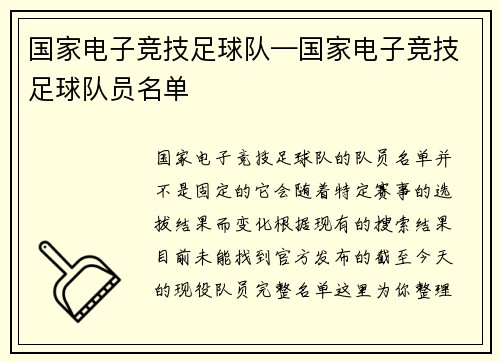 国家电子竞技足球队—国家电子竞技足球队员名单

国家电子竞技足球队的队员名单并不是固定的它会随着特定赛事的选拔结果而变化根据现有的搜索结果目前未能找到官方发布的截至今天的现役队员完整名单这里为你整理